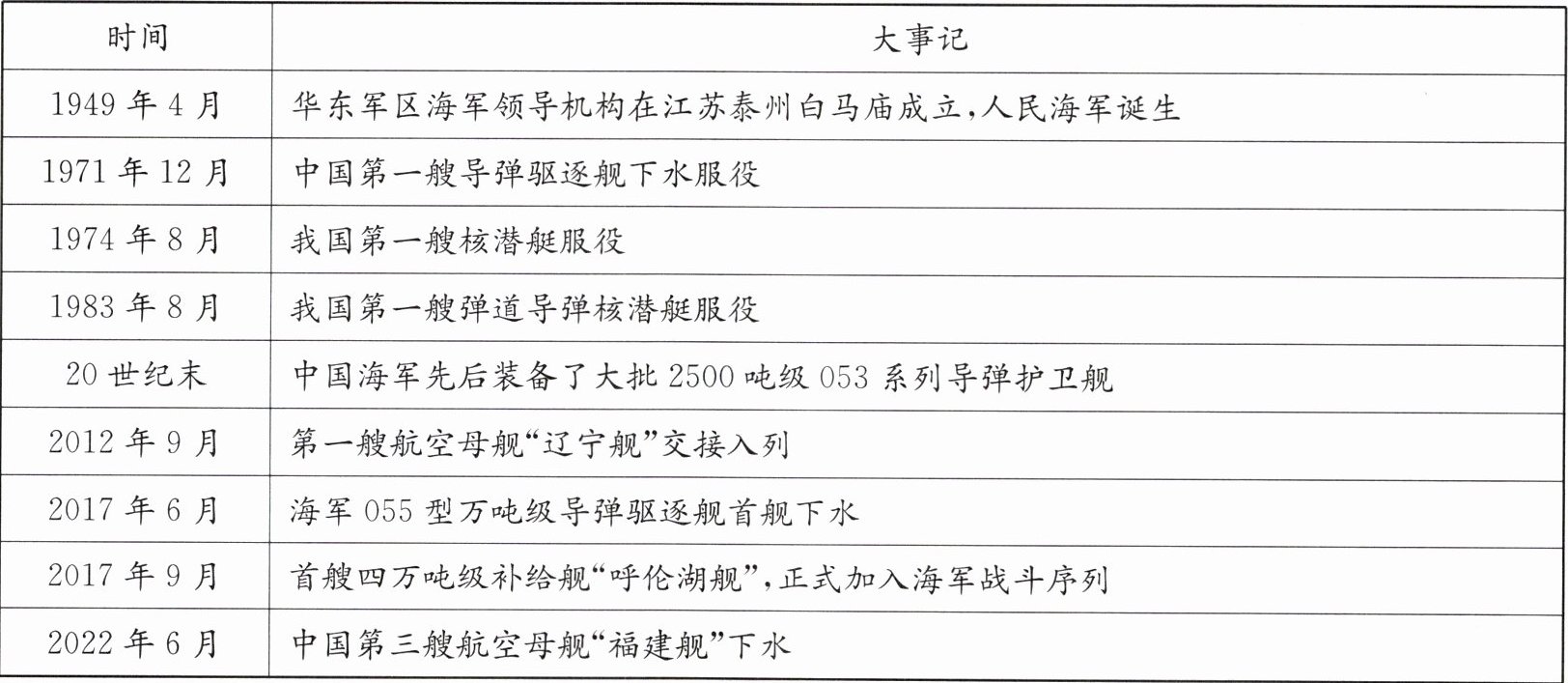 | 时间 | 大事记 |
|---|---|
| 1949 年 4 月 | 华东军区海军领导机构在江苏泰州白马庙成立,人民海军诞生 |
| 1971 年 12 月 | 中国第一艘导弹驱逐舰下水服役 |
| 1974 年 8 月 | 我国第一艘核潜艇服役 |
| 1983 年 8 月 | 我国第一艘弹道导弹核潜艇服役 |
| 20 世纪末 | 中国海军先后装备了大批 2500 吨级 053 系列导弹护卫舰 |
| 2012 年 9 月 | 第一艘航空母舰“辽宁舰”交接入列 |
| 2017 年 6 月 | 海军 055 型万吨级导弹驱逐舰首舰下水 |
| 2017 年 9 月 | 首艘四万吨级补给舰“呼伦湖舰”,正式加入海军战斗序列 |
| 2022 年 6 月 | 中国第三艘航空母舰“福建舰”下水 |